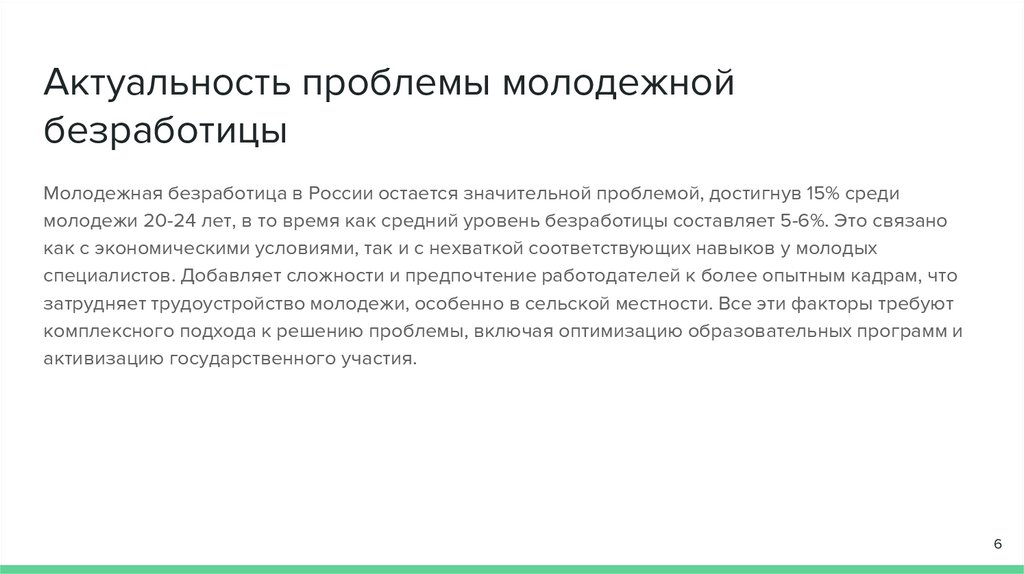 Актуальность проблемы молодежной безработицы

Молодежная безработица в России остается значительной проблемой, достигнув 15% среди молодежи 20-24 лет, в то время как средний уровень безработицы составляет 5-6%. Это связано как с экономическими условиями, так и с нехваткой соответствующих навыков у молодых специалистов. Добавляет сложности и предпочтение работодателей к более опытным кадрам, что затрудняет трудоустройство молодежи, особенно в сельской местности. Все эти факторы требуют комплексного подхода к решению проблемы, включая оптимизацию образовательных программ и активизацию государственного участия.

6